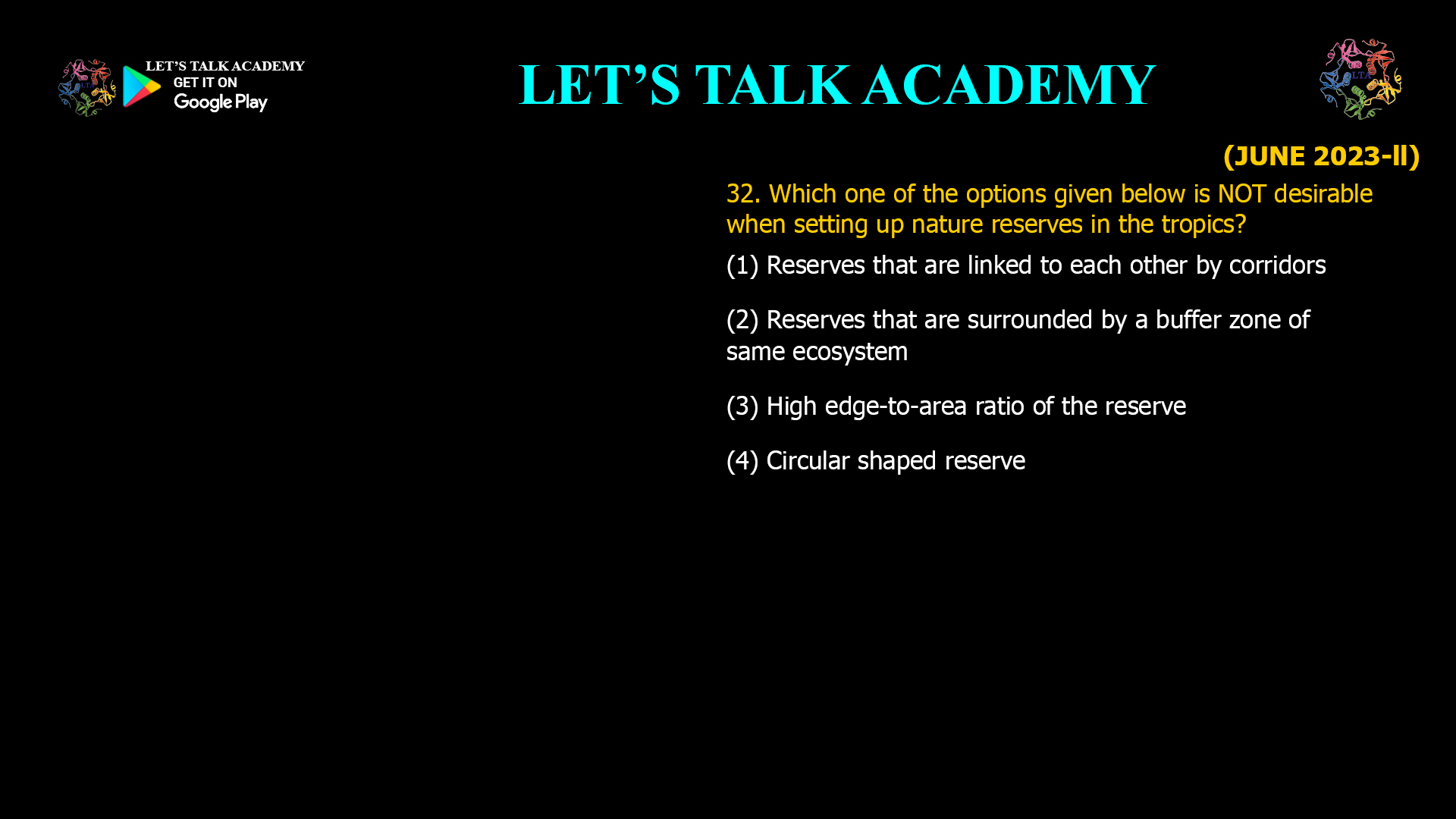 LET'S TALK ACADEMY
GET IT ON
Google Play

LET'S TALK ACADEMY

LTA

(JUNE 2023-II)

32. Which one of the options given below is NOT desirable when setting up nature reserves in the tropics?

(1) Reserves that are linked to each other by corridors

(2) Reserves that are surrounded by a buffer zone of same ecosystem

(3) High edge-to-area ratio of the reserve

(4) Circular shaped reserve